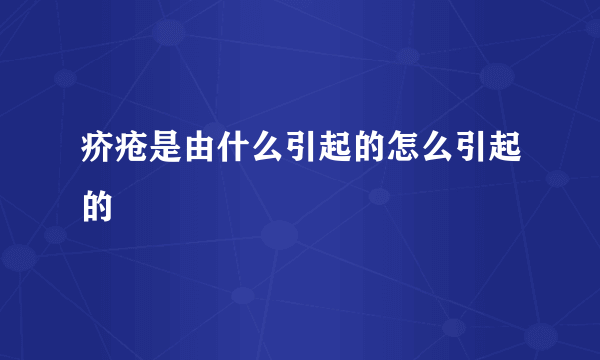 疥疮是由什么引起的怎么引起的